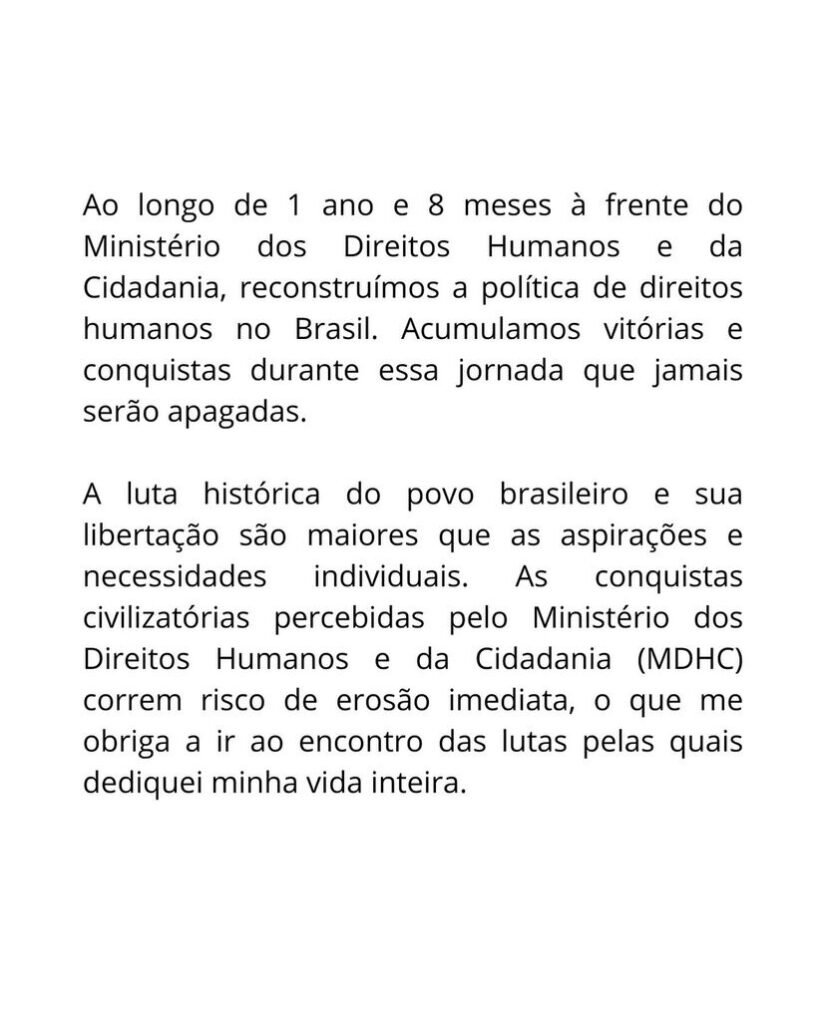 Ao longo de 1 ano e 8 meses à frente do Ministério dos Direitos Humanos e da Cidadania, reconstruímos a política de direitos humanos no Brasil. Acumulamos vitórias e conquistas durante essa jornada que jamais serão apagadas.

A luta histórica do povo brasileiro e sua libertação são maiores que as aspirações e necessidades individuais. As conquistas civilizatórias percebidas pelo Ministério dos Direitos Humanos e da Cidadania (MDHC) correm risco de erosão imediata, o que me obriga a ir ao encontro das lutas pelas quais dediquei minha vida inteira.